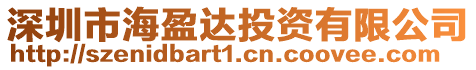 深圳市海盈达投资有限公司
http://szenidbart1.cn.coovee.com